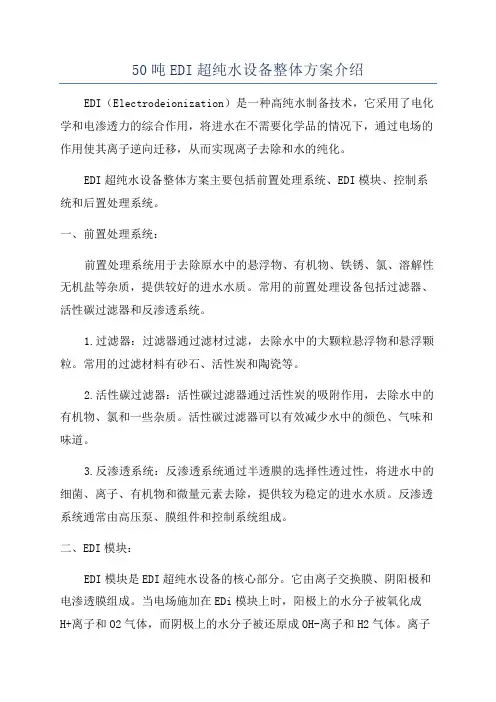 50吨EDI超纯水设备整体方案介绍

EDI（Electrodeionization）是一种高纯水制备技术，它采用了电化学和电渗透力的综合作用，将进水在不需要化学品的情况下，通过电场的作用使其离子逆向迁移，从而实现离子去除和水的纯化。

EDI超纯水设备整体方案主要包括前置处理系统、EDI模块、控制系统和后置处理系统。

一、前置处理系统：

前置处理系统用于去除原水中的悬浮物、有机物、铁锈、氯、溶解性无机盐等杂质，提供较好的进水水质。常用的前置处理设备包括过滤器、活性碳过滤器和反渗透系统。

1.过滤器：过滤器通过滤材过滤，去除水中的大颗粒悬浮物和悬浮颗粒。常用的过滤材料有砂石、活性炭和陶瓷等。

2.活性碳过滤器：活性碳过滤器通过活性炭的吸附作用，去除水中的有机物、氯和一些杂质。活性碳过滤器可以有效减少水中的颜色、气味和味道。

3.反渗透系统：反渗透系统通过半透膜的选择性透过性，将进水中的细菌、离子、有机物和微量元素去除，提供较为稳定的进水水质。反渗透系统通常由高压泵、膜组件和控制系统组成。

二、EDI模块：

EDI模块是EDI超纯水设备的核心部分。它由离子交换膜、阴阳极和电渗透膜组成。当电场施加在EDi模块上时，阳极上的水分子被氧化成H+离子和O2气体，而阴极上的水分子被还原成OH-离子和H2气体。离子